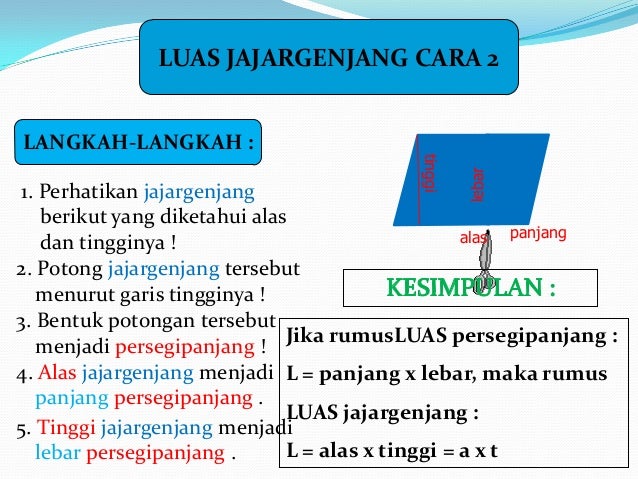 LUAS JAJARGENJANG CARA 2

LANGKAH-LANGKAH :

1. Perhatikan jajargenjang berikut yang diketahui alas dan tingginya !
2. Potong jajargenjang tersebut menurut garis tingginya !
3. Bentuk potongan tersebut menjadi persegipanjang !
4. Alas jajargenjang menjadi panjang persegipanjang .
5. Tinggi jajargenjang menjadi lebar persegipanjang .

tinggi
lebar
alas
panjang

KESIMPULAN :

Jika rumusLUAS persegipanjang :

L = panjang x lebar, maka rumus

LUAS jajargenjang :

L = alas x tinggi = a x t